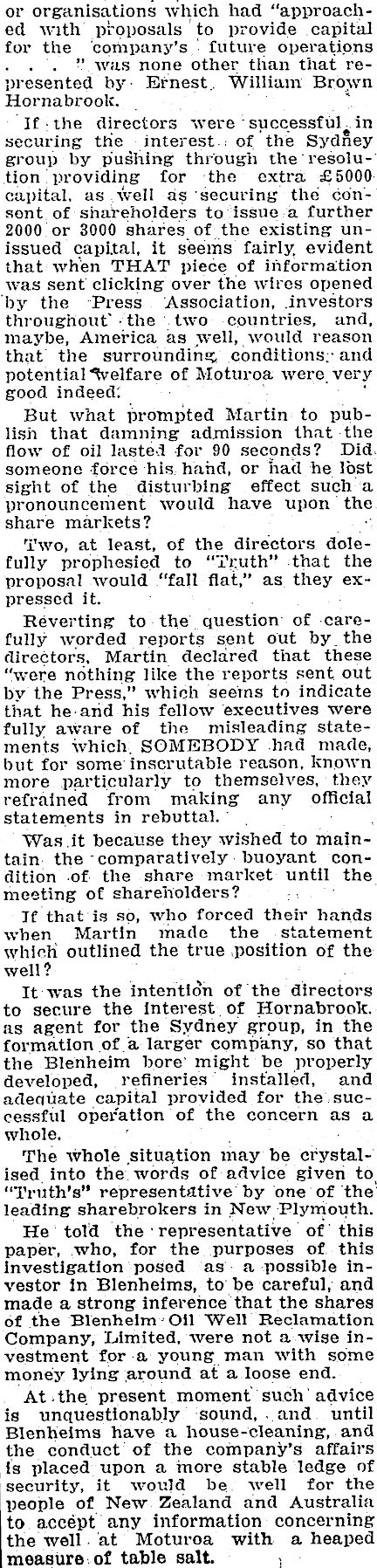 or organisations which had "approached with proposals to provide capital for the company's future operations . . . " was none other than that represented by Ernest William Brown Hornabrook.

If the directors were successful in securing the interest of the Sydney group by pushing through the resolution providing for the extra £5000 capital, as well as securing the consent of shareholders to issue a further 2000 or 3000 shares of the existing unissued capital, it seems fairly evident that when THAT piece of information was sent clicking over the wires opened by the Press Association, investors throughout the two countries, and, maybe, America as well, would reason that the surrounding conditions and potential welfare of Moturoa were very good indeed.

But what prompted Martin to publish that damning admission that the flow of oil lasted for 90 seconds? Did someone force his hand, or had he lost sight of the disturbing effect such a pronouncement would have upon the share markets?

Two, at least, of the directors dolefully prophesied to "Truth" that the proposal would "fall flat," as they expressed it.

Reverting to the question of carefully worded reports sent out by the directors, Martin declared that these "were nothing like the reports sent out by the Press," which seems to indicate that he and his fellow executives were fully aware of the misleading statements which SOMEBODY had made, but for some inscrutable reason, known more particularly to themselves, they refrained from making any official statements in rebuttal.

Was it because they wished to maintain the comparatively buoyant condition of the share market until the meeting of shareholders?

If that is so, who forced their hands when Martin made the statement which outlined the true position of the well?

It was the intention of the directors to secure the interest of Hornabrook, as agent for the Sydney group, in the formation of a larger company, so that the Blenheim bore might be properly developed, refineries installed, and adequate capital provided for the successful operation of the concern as a whole.

The whole situation may be crystalised into the words of advice given to "Truth's" representative by one of the leading sharebrokers in New Plymouth.

He told the representative of this paper, who, for the purposes of this investigation posed as a possible investor in Blenheims, to be careful, and made a strong inference that the shares of the Blenheim Oil Well Reclamation Company, Limited, were not a wise investment for a young man with some money lying around at a loose end.

At the present moment such advice is unquestionably sound, and until Blenheims have a house-cleaning, and the conduct of the company's affairs is placed upon a more stable ledge of security, it would be well for the people of New Zealand and Australia to accept any information concerning the well at Moturoa with a heaped measure of table salt.